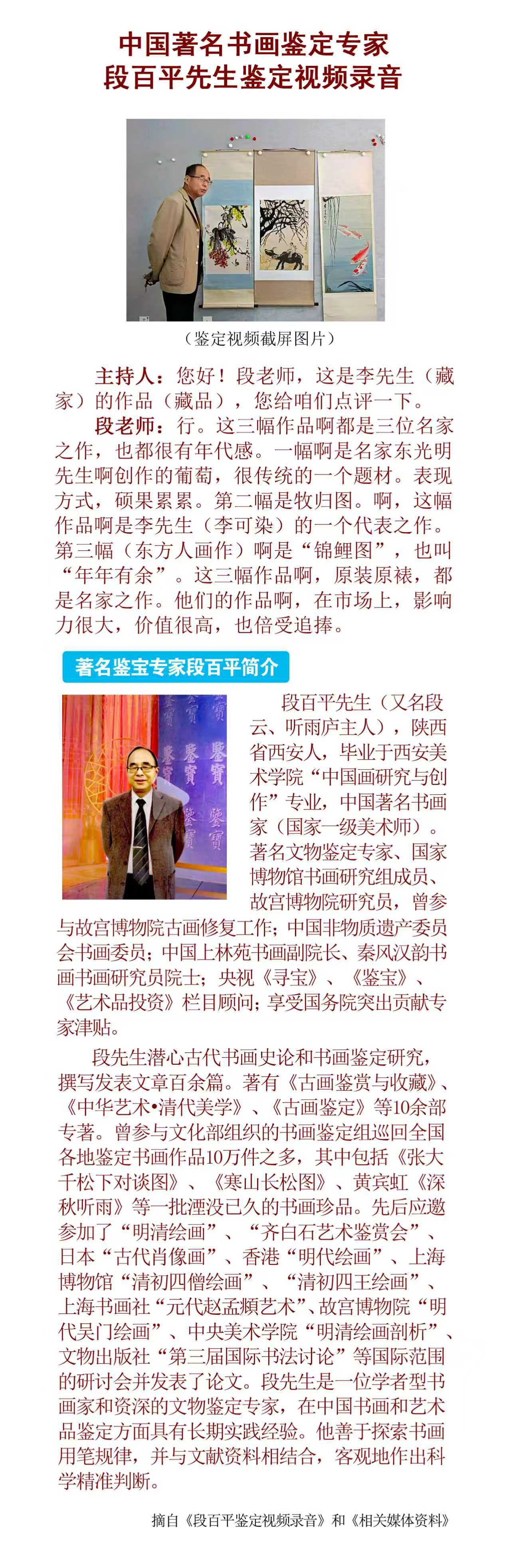 中国著名书画鉴定专家
段百平先生鉴定视频录音

（鉴定视频截屏图片）

主持人：您好！段老师，这是李先生（藏家）的作品（藏品），您给咱们点评一下。

段老师：行。这三幅作品啊都是三位名家之作，也都很有年代感。一幅啊是名家东光明先生啊创作的葡萄，很传统的一个题材。表现方式，硕果累累。第二幅是牧归图。啊，这幅作品啊是李先生（李可染）的一个代表之作。第三幅（东方人画作）啊是“锦鲤图”，也叫“年年有余”。这三幅作品啊，原装原裱，都是名家之作。他们的作品啊，在市场上，影响力很大，价值很高，也倍受追捧。

著名鉴宝专家段百平简介

段百平先生（又名段云、听雨庐主人），陕西省西安人，毕业于西安美术学院“中国画研究与创作”专业，中国著名书画家（国家一级美术师）。著名文物鉴定专家、国家博物馆书画研究组成员、故宫博物院研究员，曾参与故宫博物院古画修复工作；中国非物质遗产委员会书画委员；中国上林苑书画副院长、秦风汉韵书画书画研究员院士；央视《寻宝》、《鉴宝》、《艺术品投资》栏目顾问；享受国务院突出贡献专家津贴。

段先生潜心古代书画史论和书画鉴定研究，撰写发表文章百余篇。著有《古画鉴赏与收藏》、《中华艺术•清代美学》、《古画鉴定》等10余部专著。曾参与文化部组织的书画鉴定组巡回全国各地鉴定书画作品10万件之多，其中包括《张大千松下对谈图》、《寒山长松图》、黄宾虹《深秋听雨》等一批湮没已久的书画珍品。先后应邀参加了“明清绘画”、“齐白石艺术鉴赏会”、日本“古代肖像画”、香港“明代绘画”、上海博物馆“清初四僧绘画”、“清初四王绘画”、上海书画社“元代赵孟頫艺术”、故宫博物院“明代吴门绘画”、中央美术学院“明清绘画剖析”、文物出版社“第三届国际书法讨论”等国际范围的研讨会并发表了论文。段先生是一位学者型书画家和资深的文物鉴定专家，在中国书画和艺术品鉴定方面具有长期实践经验。他善于探索书画用笔规律，并与文献资料相结合，客观地作出科学精准判断。

摘自《段百平鉴定视频录音》和《相关媒体资料》